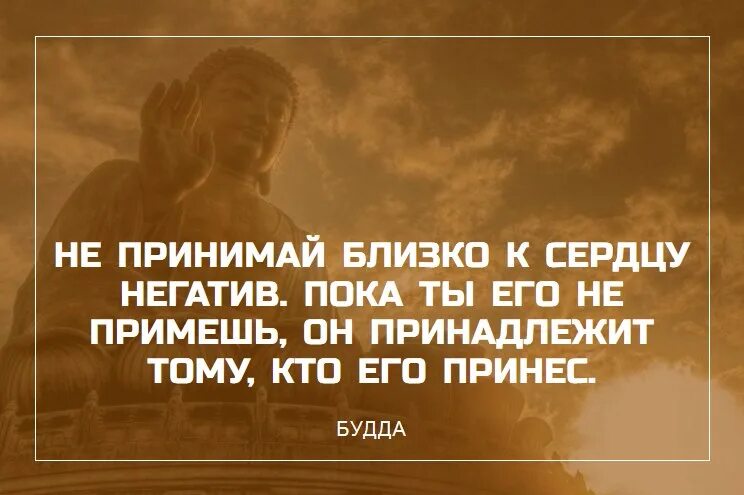 НЕ ПРИНИМАЙ БЛИЗКО К СЕРДЦУ НЕГАТИВ. ПОКА ТЫ ЕГО НЕ ПРИМЕШЬ, ОН ПРИНАДЛЕЖИТ ТОМУ, КТО ЕГО ПРИНЕС.

БУДДА